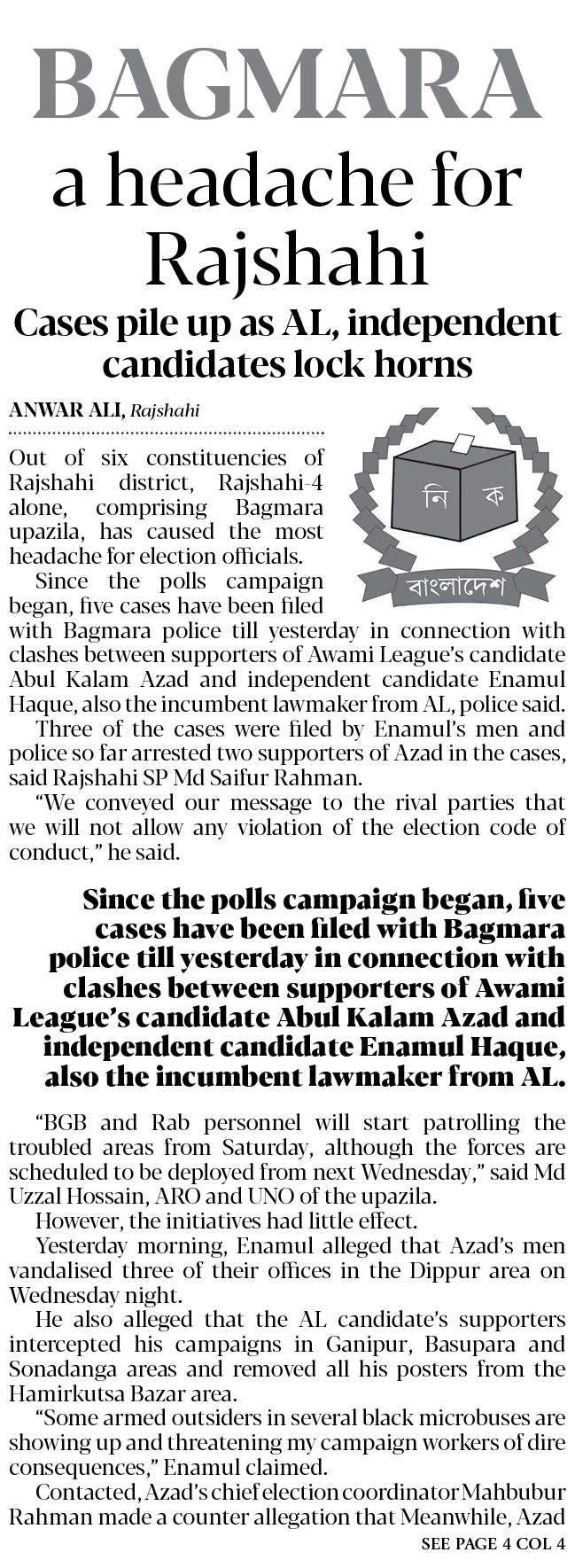 BAGMARA
a headache for Rajshahi

Cases pile up as AL, independent candidates lock horns

ANWAR ALI, Rajshahi

নি ক
বাংলাদেশ

Out of six constituencies of Rajshahi district, Rajshahi-4 alone, comprising Bagmara upazila, has caused the most headache for election officials.

Since the polls campaign began, five cases have been filed with Bagmara police till yesterday in connection with clashes between supporters of Awami League's candidate Abul Kalam Azad and independent candidate Enamul Haque, also the incumbent lawmaker from AL, police said.

Three of the cases were filed by Enamul's men and police so far arrested two supporters of Azad in the cases, said Rajshahi SP Md Saifur Rahman.

"We conveyed our message to the rival parties that we will not allow any violation of the election code of conduct," he said.

Since the polls campaign began, five cases have been filed with Bagmara police till yesterday in connection with clashes between supporters of Awami League's candidate Abul Kalam Azad and independent candidate Enamul Haque, also the incumbent lawmaker from AL.

"BGB and Rab personnel will start patrolling the troubled areas from Saturday, although the forces are scheduled to be deployed from next Wednesday," said Md Uzzal Hossain, ARO and UNO of the upazila.

However, the initiatives had little effect.

Yesterday morning, Enamul alleged that Azad's men vandalised three of their offices in the Dippur area on Wednesday night.

He also alleged that the AL candidate's supporters intercepted his campaigns in Ganipur, Basupara and Sonadanga areas and removed all his posters from the Hamirkutsa Bazar area.

"Some armed outsiders in several black microbuses are showing up and threatening my campaign workers of dire consequences," Enamul claimed.

Contacted, Azad's chief election coordinator Mahbubur Rahman made a counter allegation that Meanwhile, Azad

SEE PAGE 4 COL 4